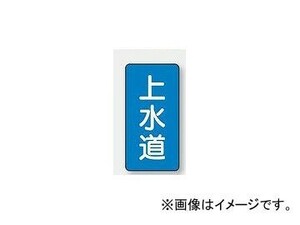 上水道

※画像はイメージです。